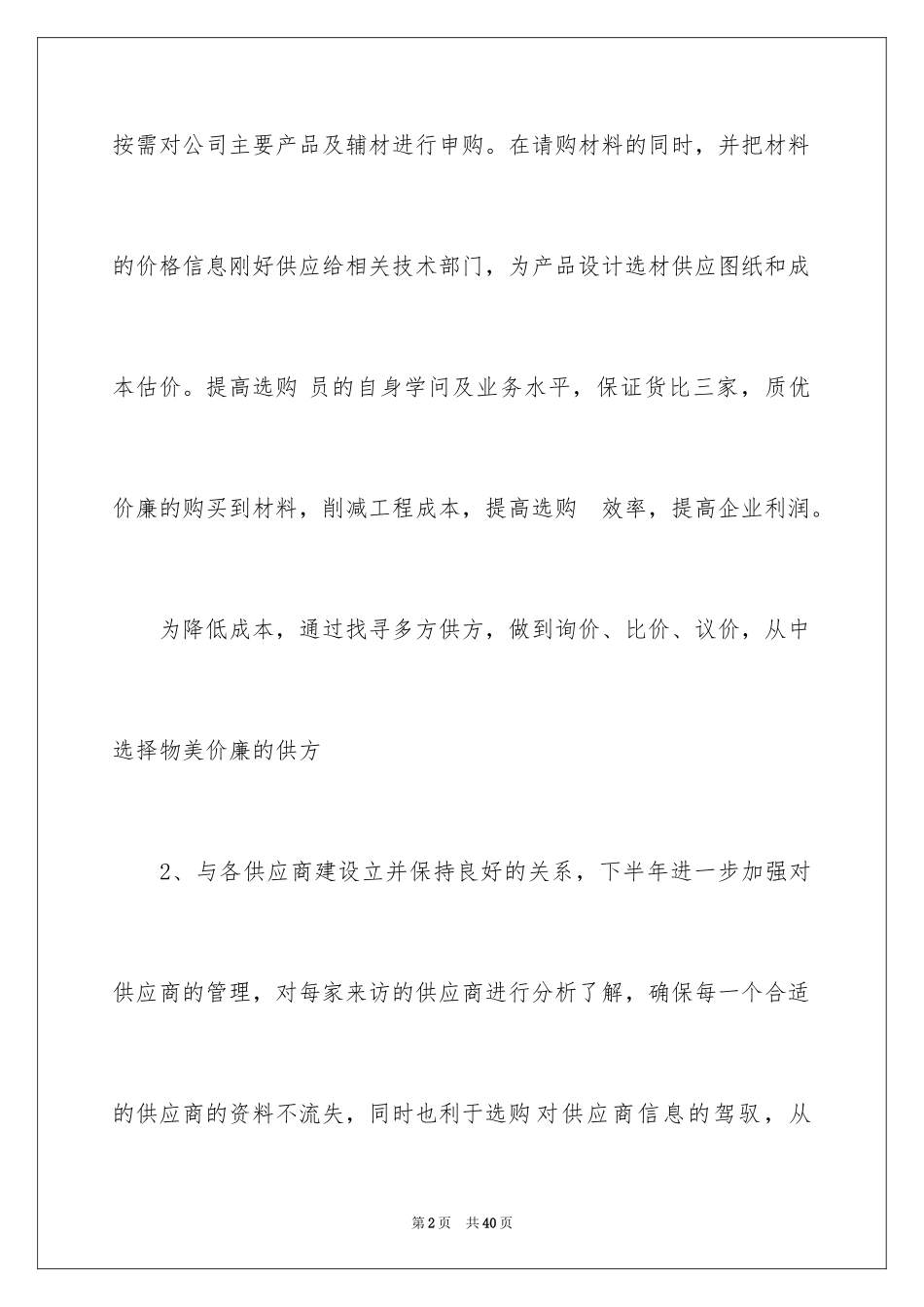 按需对公司主要产品及辅材进行申购。在请购材料的同时，并把材料的价格信息刚好供应给相关技术部门，为产品设计选材供应图纸和成本估价。提高选购 员的自身学问及业务水平，保证货比三家，质优价廉的购买到材料，削减工程成本，提高选购 效率，提高企业利润。

为降低成本，通过找寻多方供方，做到询价、比价、议价，从中选择物美价廉的供方

2、与各供应商建设立并保持良好的关系，下半年进一步加强对供应商的管理，对每家来访的供应商进行分析了解，确保每一个合适的供应商的资料不流失，同时也利于选购对供应商信息的驾驭，从

第2页 共40页